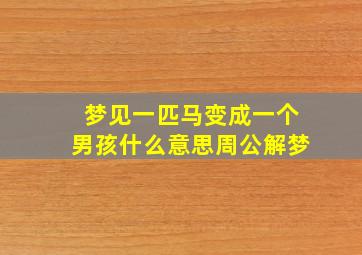 梦见一匹马变成一个男孩什么意思周公解梦